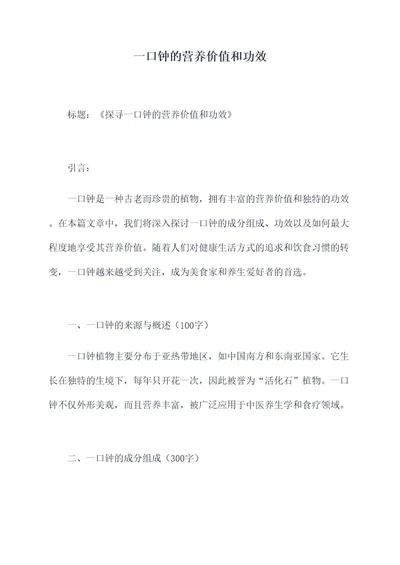 一口钟的营养价值和功效

标题：《探寻一口钟的营养价值和功效》

引言：

一口钟是一种古老而珍贵的植物，拥有丰富的营养价值和独特的功效。在本篇文章中，我们将深入探讨一口钟的成分组成、功效以及如何最大程度地享受其营养价值。随着人们对健康生活方式的追求和饮食习惯的转变，一口钟越来越受到关注，成为美食家和养生爱好者的首选。

一、一口钟的来源与概述（100字）

一口钟植物主要分布于亚热带地区，如中国南方和东南亚国家。它生长在独特的生境下，每年只开花一次，因此被誉为“活化石”植物。一口钟不仅外形美观，而且营养丰富，被广泛应用于中医养生学和食疗领域。

二、一口钟的成分组成（300字）